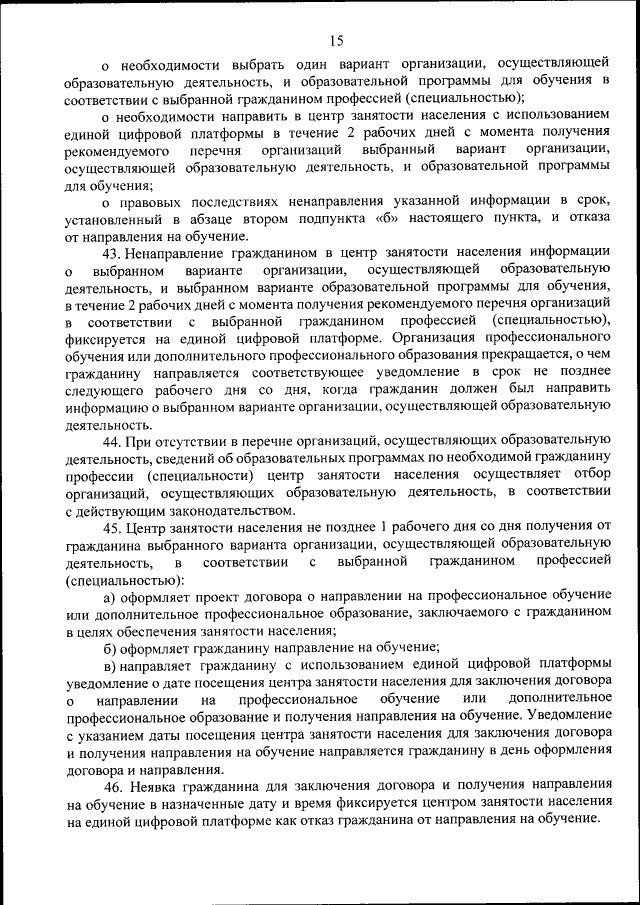 15

о необходимости выбрать один вариант организации, осуществляющей образовательную деятельность, и образовательной программы для обучения в соответствии с выбранной гражданином профессией (специальностью);

о необходимости направить в центр занятости населения с использованием единой цифровой платформы в течение 2 рабочих дней с момента получения рекомендуемого перечня организаций выбранный вариант организации, осуществляющей образовательную деятельность, и образовательной программы для обучения;

о правовых последствиях ненаправления указанной информации в срок, установленный в абзаце втором подпункта «б» настоящего пункта, и отказа от направления на обучение.

43. Ненаправление гражданином в центр занятости населения информации о выбранном варианте организации, осуществляющей образовательную деятельность, и выбранном варианте образовательной программы для обучения, в течение 2 рабочих дней с момента получения рекомендуемого перечня организаций в соответствии с выбранной гражданином профессией (специальностью), фиксируется на единой цифровой платформе. Организация профессионального обучения или дополнительного профессионального образования прекращается, о чем гражданину направляется соответствующее уведомление в срок не позднее следующего рабочего дня со дня, когда гражданин должен был направить информацию о выбранном варианте организации, осуществляющей образовательную деятельность.

44. При отсутствии в перечне организаций, осуществляющих образовательную деятельность, сведений об образовательных программах по необходимой гражданину профессии (специальности) центр занятости населения осуществляет отбор организаций, осуществляющих образовательную деятельность, в соответствии с действующим законодательством.

45. Центр занятости населения не позднее 1 рабочего дня со дня получения от гражданина выбранного варианта организации, осуществляющей образовательную деятельность, в соответствии с выбранной гражданином профессией (специальностью):

а) оформляет проект договора о направлении на профессиональное обучение или дополнительное профессиональное образование, заключаемого с гражданином в целях обеспечения занятости населения;

б) оформляет гражданину направление на обучение;

в) направляет гражданину с использованием единой цифровой платформы уведомление о дате посещения центра занятости населения для заключения договора о направлении на профессиональное обучение или дополнительное профессиональное образование и получения направления на обучение. Уведомление с указанием даты посещения центра занятости населения для заключения договора и получения направления на обучение направляется гражданину в день оформления договора и направления.

46. Неявка гражданина для заключения договора и получения направления на обучение в назначенные дату и время фиксируется центром занятости населения на единой цифровой платформе как отказ гражданина от направления на обучение.